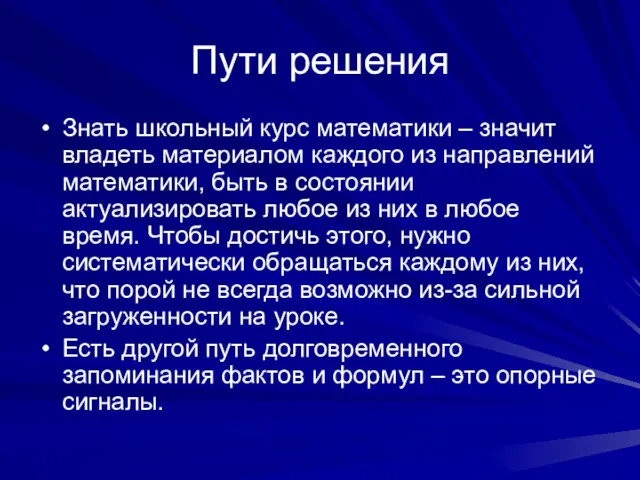 Пути решения

• Знать школьный курс математики – значит владеть материалом каждого из направлений математики, быть в состоянии актуализировать любое из них в любое время. Чтобы достичь этого, нужно систематически обращаться каждому из них, что порой не всегда возможно из-за сильной загруженности на уроке.
• Есть другой путь долговременного запоминания фактов и формул – это опорные сигналы.